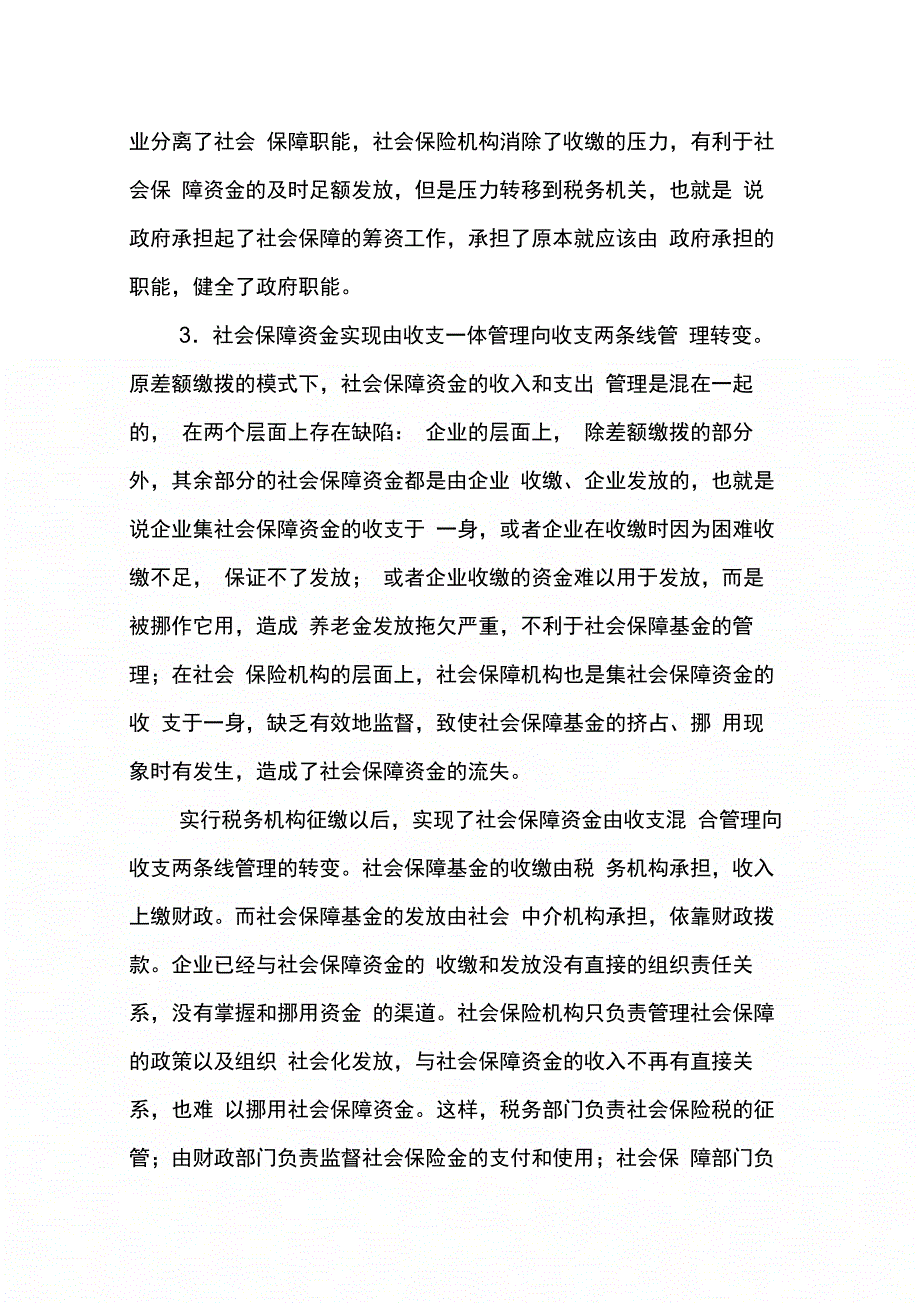 业分离了社会 保障职能，社会保险机构消除了收缴的压力，有利于社会保 障资金的及时足额发放，但是压力转移到税务机关，也就是 说政府承担起了社会保障的筹资工作，承担了原本就应该由 政府承担的职能，健全了政府职能。

3．社会保障资金实现由收支一体管理向收支两条线管 理转变。原差额缴拨的模式下，社会保障资金的收入和支出 管理是混在一起的， 在两个层面上存在缺陷： 企业的层面上， 除差额缴拨的部分外，其余部分的社会保障资金都是由企业 收缴、企业发放的，也就是说企业集社会保障资金的收支于 一身，或者企业在收缴时因为困难收缴不足， 保证不了发放； 或者企业收缴的资金难以用于发放，而是被挪作它用，造成 养老金发放拖欠严重，不利于社会保障基金的管理；在社会 保险机构的层面上，社会保障机构也是集社会保障资金的收 支于一身，缺乏有效地监督，致使社会保障基金的挤占、挪 用现象时有发生，造成了社会保障资金的流失。

实行税务机构征缴以后，实现了社会保障资金由收支混 合管理向收支两条线管理的转变。社会保障基金的收缴由税 务机构承担，收入上缴财政。而社会保障基金的发放由社会 中介机构承担，依靠财政拨款。企业已经与社会保障资金的 收缴和发放没有直接的组织责任关系，没有掌握和挪用资金 的渠道。社会保险机构只负责管理社会保障的政策以及组织 社会化发放，与社会保障资金的收入不再有直接关系，也难 以挪用社会保障资金。这样，税务部门负责社会保险税的征管；由财政部门负责监督社会保险金的支付和使用；社会保 障部门负